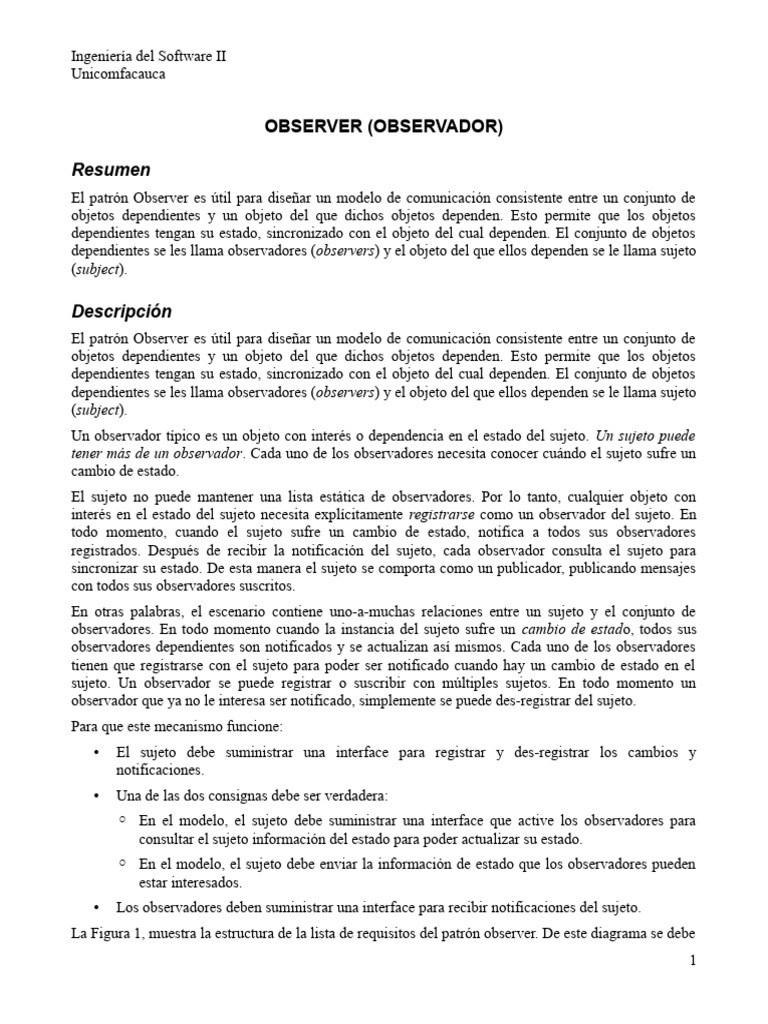 Ingeniería del Software II
Unicomfacauca

OBSERVER (OBSERVADOR)

Resumen

El patrón Observer es útil para diseñar un modelo de comunicación consistente entre un conjunto de objetos dependientes y un objeto del que dichos objetos dependen. Esto permite que los objetos dependientes tengan su estado, sincronizado con el objeto del cual dependen. El conjunto de objetos dependientes se les llama observadores (observers) y el objeto del que ellos dependen se le llama sujeto (subject).

Descripción

El patrón Observer es útil para diseñar un modelo de comunicación consistente entre un conjunto de objetos dependientes y un objeto del que dichos objetos dependen. Esto permite que los objetos dependientes tengan su estado, sincronizado con el objeto del cual dependen. El conjunto de objetos dependientes se les llama observadores (observers) y el objeto del que ellos dependen se le llama sujeto (subject).

Un observador típico es un objeto con interés o dependencia en el estado del sujeto. Un sujeto puede tener más de un observador. Cada uno de los observadores necesita conocer cuándo el sujeto sufre un cambio de estado.

El sujeto no puede mantener una lista estática de observadores. Por lo tanto, cualquier objeto con interés en el estado del sujeto necesita explícitamente registrarse como un observador del sujeto. En todo momento, cuando el sujeto sufre un cambio de estado, notifica a todos sus observadores registrados. Después de recibir la notificación del sujeto, cada observador consulta el sujeto para sincronizar su estado. De esta manera el sujeto se comporta como un publicador, publicando mensajes con todos sus observadores suscritos.

En otras palabras, el escenario contiene uno-a-muchas relaciones entre un sujeto y el conjunto de observadores. En todo momento cuando la instancia del sujeto sufre un cambio de estado, todos sus observadores dependientes son notificados y se actualizan así mismos. Cada uno de los observadores tienen que registrarse con el sujeto para poder ser notificado cuando hay un cambio de estado en el sujeto. Un observador se puede registrar o suscribir con múltiples sujetos. En todo momento un observador que ya no le interesa ser notificado, simplemente se puede des-registrar del sujeto.

Para que este mecanismo funcione:

• El sujeto debe suministrar una interface para registrar y des-registrar los cambios y notificaciones.
• Una de las dos consignas debe ser verdadera:
  ○ En el modelo, el sujeto debe suministrar una interface que active los observadores para consultar el sujeto información del estado para poder actualizar su estado.
  ○ En el modelo, el sujeto debe enviar la información de estado que los observadores pueden estar interesados.
• Los observadores deben suministrar una interface para recibir notificaciones del sujeto.

La Figura 1, muestra la estructura de la lista de requisitos del patrón observer. De este diagrama se debe

1